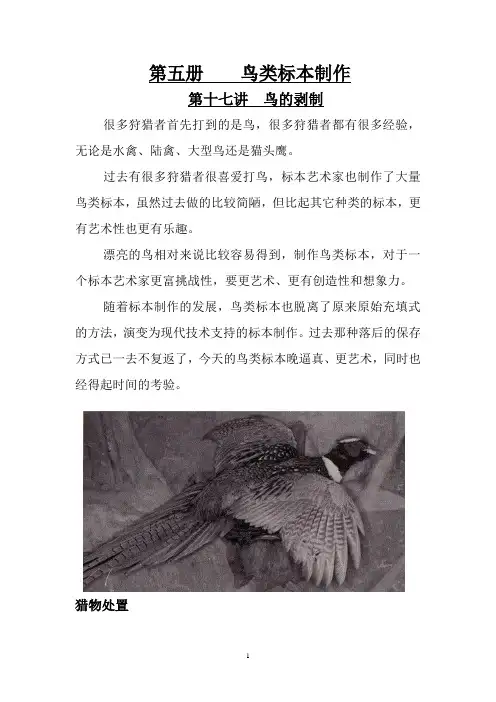 第五册　　鸟类标本制作

第十七讲　鸟的剥制

很多狩猎者首先打到的是鸟，很多狩猎者都有很多经验，无论是水禽、陆禽、大型鸟还是猫头鹰。

过去有很多狩猎者很喜爱打鸟，标本艺术家也制作了大量鸟类标本，虽然过去做的比较简陋，但比起其它种类的标本，更有艺术性也更有乐趣。

漂亮的鸟相对来说比较容易得到，制作鸟类标本，对于一个标本艺术家更富挑战性，要更艺术、更有创造性和想象力。

随着标本制作的发展，鸟类标本也脱离了原来原始充填式的方法，演变为现代技术支持的标本制作。过去那种落后的保存方式已一去不复返了，今天的鸟类标本晚逼真、更艺术，同时也经得起时间的考验。

猎物处置

1